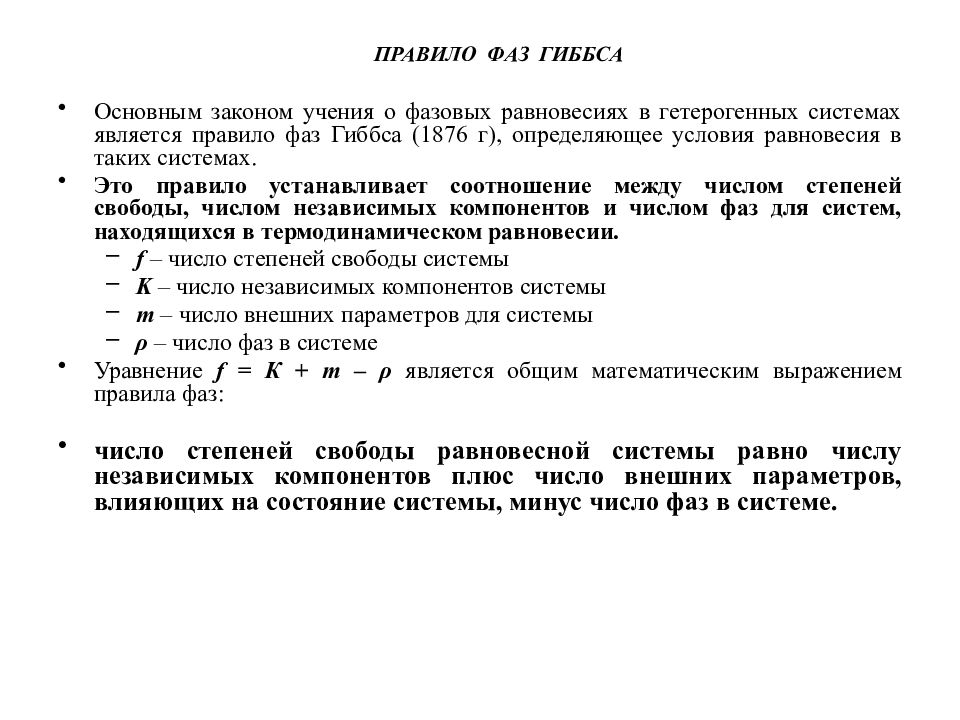 ПРАВИЛО ФАЗ ГИББСА

• Основным законом учения о фазовых равновесиях в гетерогенных системах является правило фаз Гиббса (1876 г), определяющее условия равновесия в таких системах.

• Это правило устанавливает соотношение между числом степеней свободы, числом независимых компонентов и числом фаз для систем, находящихся в термодинамическом равновесии.
– $f$ – число степеней свободы системы
– $K$ – число независимых компонентов системы
– $m$ – число внешних параметров для системы
– $\rho$ – число фаз в системе

• Уравнение $f = K + m - \rho$ является общим математическим выражением правила фаз:

• число степеней свободы равновесной системы равно числу независимых компонентов плюс число внешних параметров, влияющих на состояние системы, минус число фаз в системе.